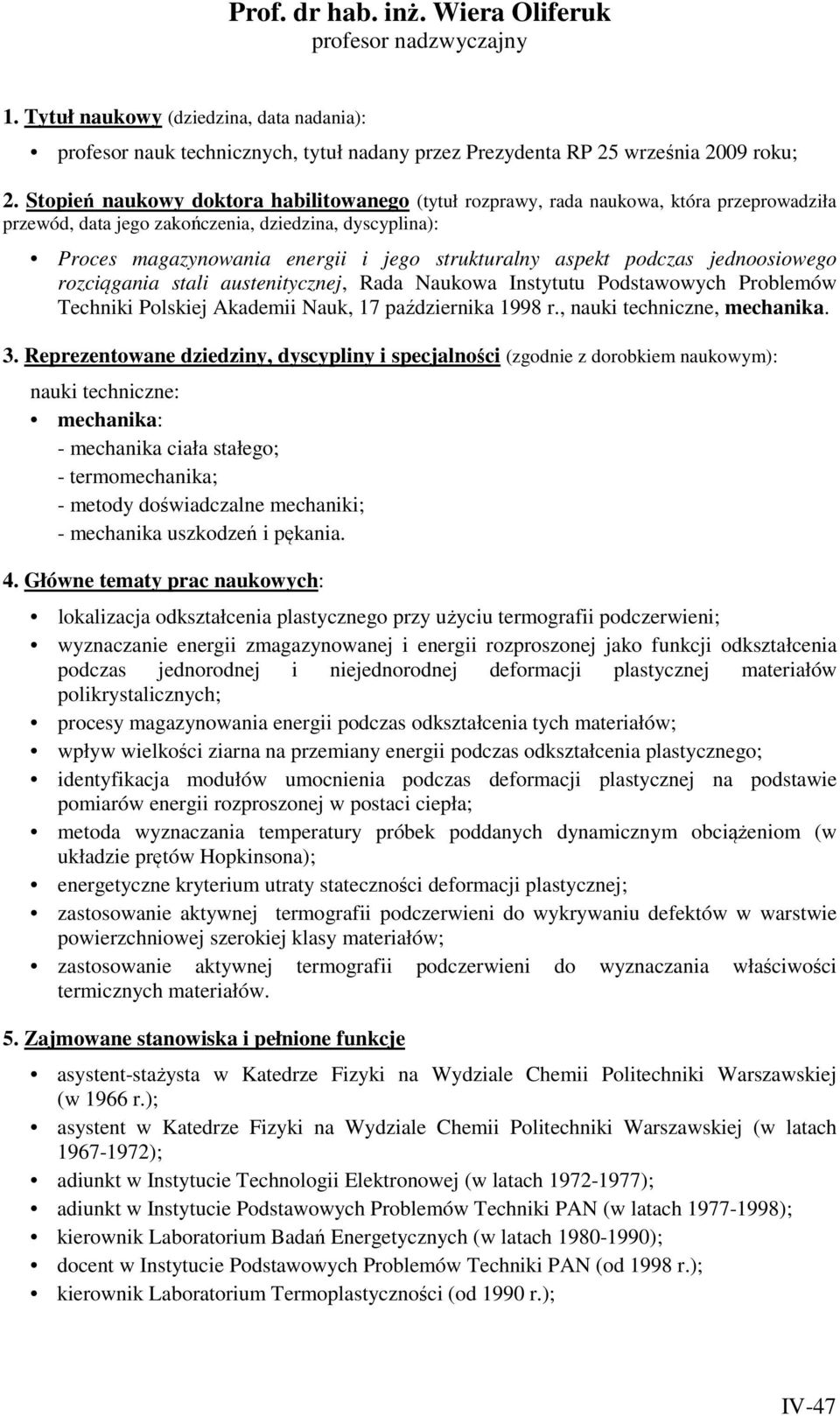 Prof. dr hab. inż. Wiera Oliferuk
profesor nadzwyczajny

1. Tytuł naukowy (dziedzina, data nadania):

• profesor nauk technicznych, tytuł nadany przez Prezydenta RP 25 września 2009 roku;

2. Stopień naukowy doktora habilitowanego (tytuł rozprawy, rada naukowa, która przeprowadziła przewód, data jego zakończenia, dziedzina, dyscyplina):

• Proces magazynowania energii i jego strukturalny aspekt podczas jednoosiowego rozciągania stali austenitycznej, Rada Naukowa Instytutu Podstawowych Problemów Techniki Polskiej Akademii Nauk, 17 października 1998 r., nauki techniczne, mechanika.

3. Reprezentowane dziedziny, dyscypliny i specjalności (zgodnie z dorobkiem naukowym):

nauki techniczne:

• mechanika:
- mechanika ciała stałego;
- termomechanika;
- metody doświadczalne mechaniki;
- mechanika uszkodzeń i pękania.

4. Główne tematy prac naukowych:

• lokalizacja odkształcenia plastycznego przy użyciu termografii podczerwieni;
• wyznaczanie energii zmagazynowanej i energii rozproszonej jako funkcji odkształcenia podczas jednorodnej i niejednorodnej deformacji plastycznej materiałów polikrystalicznych;
• procesy magazynowania energii podczas odkształcenia tych materiałów;
• wpływ wielkości ziarna na przemiany energii podczas odkształcenia plastycznego;
• identyfikacja modułów umocnienia podczas deformacji plastycznej na podstawie pomiarów energii rozproszonej w postaci ciepła;
• metoda wyznaczania temperatury próbek poddanych dynamicznym obciążeniom (w układzie prętów Hopkinsona);
• energetyczne kryterium utraty stateczności deformacji plastycznej;
• zastosowanie aktywnej termografii podczerwieni do wykrywaniu defektów w warstwie powierzchniowej szerokiej klasy materiałów;
• zastosowanie aktywnej termografii podczerwieni do wyznaczania właściwości termicznych materiałów.

5. Zajmowane stanowiska i pełnione funkcje

• asystent-stażysta w Katedrze Fizyki na Wydziale Chemii Politechniki Warszawskiej (w 1966 r.);
• asystent w Katedrze Fizyki na Wydziale Chemii Politechniki Warszawskiej (w latach 1967-1972);
• adiunkt w Instytucie Technologii Elektronowej (w latach 1972-1977);
• adiunkt w Instytucie Podstawowych Problemów Techniki PAN (w latach 1977-1998);
• kierownik Laboratorium Badań Energetycznych (w latach 1980-1990);
• docent w Instytucie Podstawowych Problemów Techniki PAN (od 1998 r.);
• kierownik Laboratorium Termoplastyczności (od 1990 r.);

IV-47